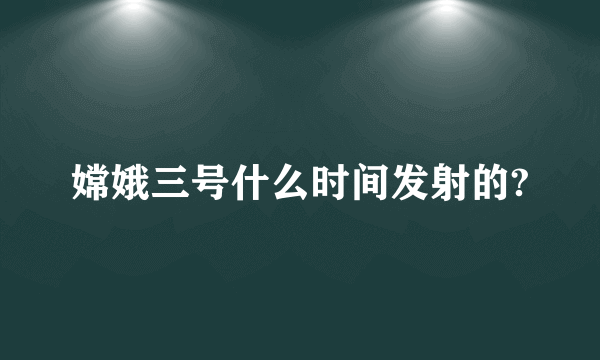 嫦娥三号什么时间发射的?